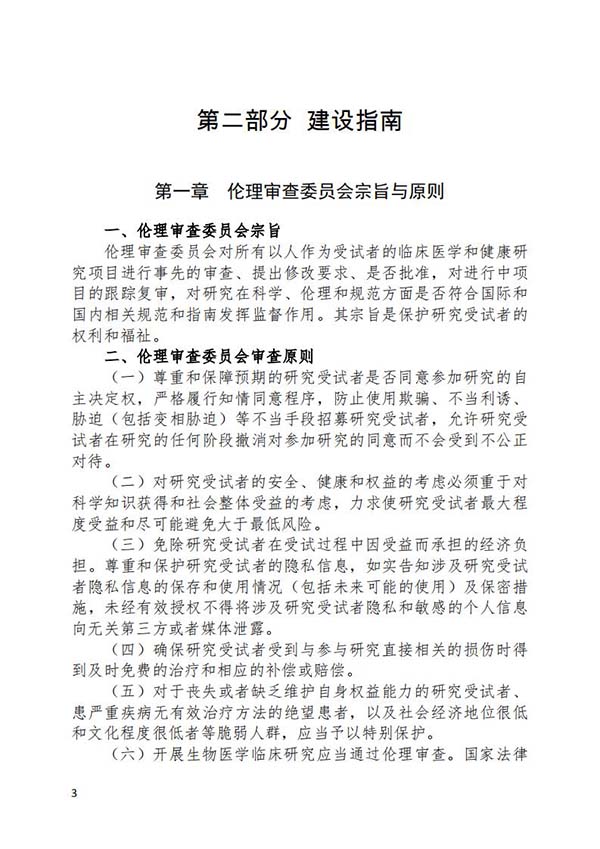 第二部分 建设指南

第一章 伦理审查委员会宗旨与原则

一、伦理审查委员会宗旨

伦理审查委员会对所有以人作为受试者的临床医学和健康研究项目进行事先的审查、提出修改要求、是否批准，对进行中项目的跟踪复审，对研究在科学、伦理和规范方面是否符合国际和国内相关规范和指南发挥监督作用。其宗旨是保护研究受试者的权利和福祉。

二、伦理审查委员会审查原则

（一）尊重和保障预期的研究受试者是否同意参加研究的自主决定权，严格履行知情同意程序，防止使用欺骗、不当利诱、胁迫（包括变相胁迫）等不当手段招募研究受试者，允许研究受试者在研究的任何阶段撤消对参加研究的同意而不会受到不公正对待。

（二）对研究受试者的安全、健康和权益的考虑必须重于对科学知识获得和社会整体受益的考虑，力求使研究受试者最大程度受益和尽可能避免大于最低风险。

（三）免除研究受试者在受试过程中因受益而承担的经济负担。尊重和保护研究受试者的隐私信息，如实告知涉及研究受试者隐私信息的保存和使用情况（包括未来可能的使用）及保密措施，未经有效授权不得将涉及研究受试者隐私和敏感的个人信息向无关第三方或者媒体泄露。

（四）确保研究受试者受到与参与研究直接相关的损伤时得到及时免费的治疗和相应的补偿或赔偿。

（五）对于丧失或者缺乏维护自身权益能力的研究受试者、患严重疾病无有效治疗方法的绝望患者，以及社会经济地位很低和文化程度很低者等脆弱人群，应当予以特别保护。

（六）开展生物医学临床研究应当通过伦理审查。国家法律

3